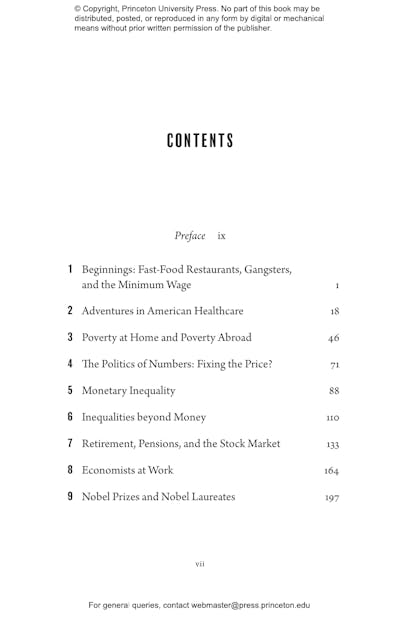 © Copyright, Princeton University Press. No part of this book may be distributed, posted, or reproduced in any form by digital or mechanical means without prior written permission of the publisher.

CONTENTS

Preface ix

1 Beginnings: Fast-Food Restaurants, Gangsters, and the Minimum Wage 1

2 Adventures in American Healthcare 18

3 Poverty at Home and Poverty Abroad 46

4 The Politics of Numbers: Fixing the Price? 71

5 Monetary Inequality 88

6 Inequalities beyond Money 110

7 Retirement, Pensions, and the Stock Market 133

8 Economists at Work 164

9 Nobel Prizes and Nobel Laureates 197

vii

For general queries, contact webmaster@press.princeton.edu